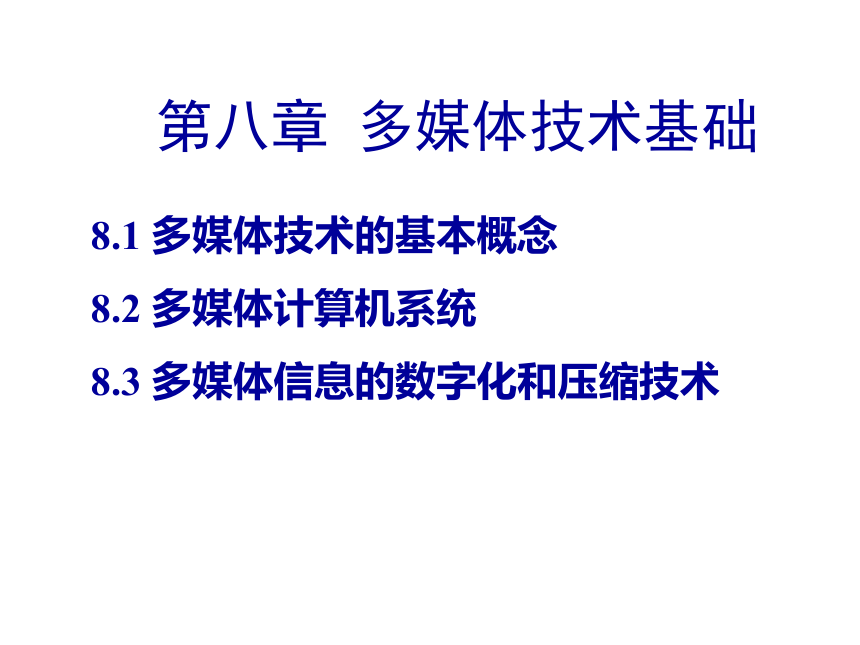 第八章 多媒体技术基础

8.1 多媒体技术的基本概念

8.2 多媒体计算机系统

8.3 多媒体信息的数字化和压缩技术